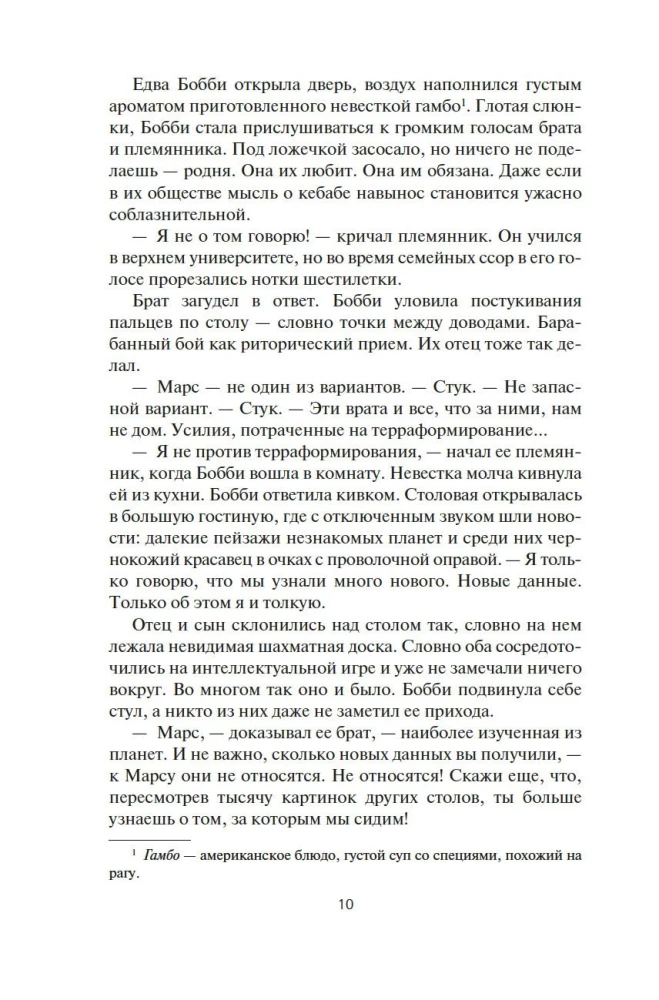 Едва Бобби открыла дверь, воздух наполнился густым ароматом приготовленного невесткой гамбо$^1$. Глотая слюнки, Бобби стала прислушиваться к громким голосам брата и племянника. Под ложечкой засосало, но ничего не поделаешь — родня. Она их любит. Она им обязана. Даже если в их обществе мысль о кебабе навынос становится ужасно соблазнительной.

— Я не о том говорю! — кричал племянник. Он учился в верхнем университете, но во время семейных ссор в его голосе прорезались нотки шестилетки.

Брат загудел в ответ. Бобби уловила постукивания пальцев по столу — словно точки между доводами. Барабанный бой как риторический прием. Их отец тоже так делал.

— Марс — не один из вариантов. — Стук. — Не запасной вариант. — Стук. — Эти врата и все, что за ними, нам не дом. Усилия, потраченные на терраформирование...

— Я не против терраформирования, — начал ее племянник, когда Бобби вошла в комнату. Невестка молча кивнула ей из кухни. Бобби ответила кивком. Столовая открывалась в большую гостиную, где с отключенным звуком шли новости: далекие пейзажи незнакомых планет и среди них чернокожий красавец в очках с проволочной оправой. — Я только говорю, что мы узнали много нового. Новые данные. Только об этом я и толкую.

Отец и сын склонились над столом так, словно на нем лежала невидимая шахматная доска. Словно оба сосредоточились на интеллектуальной игре и уже не замечали ничего вокруг. Во многом так оно и было. Бобби подвинула себе стул, а никто из них даже не заметил ее прихода.

— Марс, — доказывал ее брат, — наиболее изученная из планет. И не важно, сколько новых данных вы получили, — к Марсу они не относятся. Не относятся! Скажи еще, что, пересмотрев тысячу картинок других столов, ты больше узнаешь о том, за которым мы сидим!

$^1$ Гамбо — американское блюдо, густой суп со специями, похожий на рагу.

10